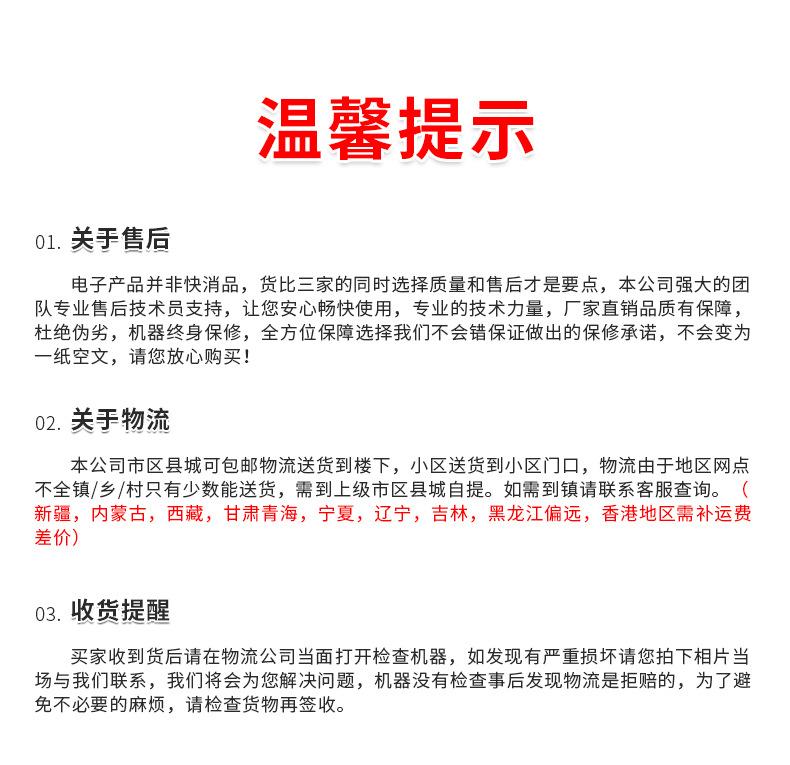 温馨提示

01. 关于售后

电子产品并非快消品，货比三家的同时选择质量和售后才是要点，本公司强大的团队专业售后技术员支持，让您安心畅快使用，专业的技术力量，厂家直销品质有保障，杜绝伪劣，机器终身保修，全方位保障选择我们不会错保证做出的保修承诺，不会变为一纸空文，请您放心购买！

02. 关于物流

本公司市区县城可包邮物流送货到楼下，小区送货到小区门口，物流由于地区网点不全镇/乡/村只有少数能送货，需到上级市区县城自提。如需到镇请联系客服查询。（新疆，内蒙古，西藏，甘肃青海，宁夏，辽宁，吉林，黑龙江偏远，香港地区需补运费差价）

03. 收货提醒

买家收到货后请在物流公司当面打开检查机器，如发现有严重损坏请您拍下相片当场与我们联系，我们将会为您解决问题，机器没有检查事后发现物流是拒赔的，为了避免不必要的麻烦，请检查货物再签收。